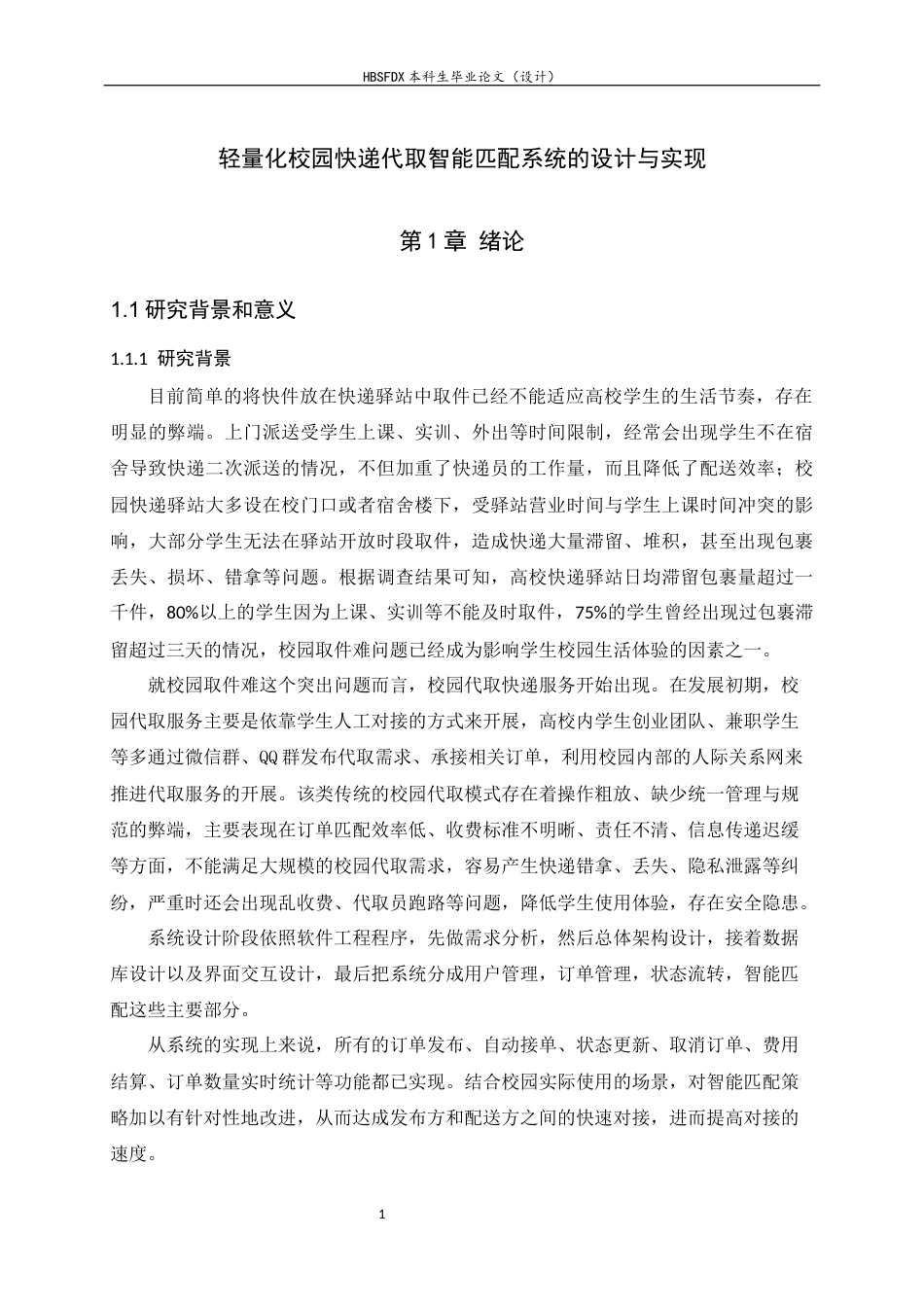 HBSFDX本科生毕业论文（设计）

轻量化校园快递代取智能匹配系统的设计与实现

第1章 绪论

1.1研究背景和意义

1.1.1 研究背景

目前简单的将快件放在快递驿站中取件已经不能适应高校学生的生活节奏，存在明显的弊端。上门派送受学生上课、实训、外出等时间限制，经常会出现学生不在宿舍导致快递二次派送的情况，不但加重了快递员的工作量，而且降低了配送效率；校园快递驿站大多设在校门口或者宿舍楼下，受驿站营业时间与学生上课时间冲突的影响，大部分学生无法在驿站开放时段取件，造成快递大量滞留、堆积，甚至出现包裹丢失、损坏、错拿等问题。根据调查结果可知，高校快递驿站日均滞留包裹量超过一千件，80%以上的学生因为上课、实训等不能及时取件，75%的学生曾经出现过包裹滞留超过三天的情况，校园取件难问题已经成为影响学生校园生活体验的因素之一。

就校园取件难这个突出问题而言，校园代取快递服务开始出现。在发展初期，校园代取服务主要是依靠学生人工对接的方式来开展，高校内学生创业团队、兼职学生等多通过微信群、QQ群发布代取需求、承接相关订单，利用校园内部的人际关系网来推进代取服务的开展。该类传统的校园代取模式存在着操作粗放、缺少统一管理与规范的弊端，主要表现在订单匹配效率低、收费标准不明晰、责任不清、信息传递迟缓等方面，不能满足大规模的校园代取需求，容易产生快递错拿、丢失、隐私泄露等纠纷，严重时还会出现乱收费、代取员跑路等问题，降低学生使用体验，存在安全隐患。

系统设计阶段依照软件工程程序，先做需求分析，然后总体架构设计，接着数据库设计以及界面交互设计，最后把系统分成用户管理，订单管理，状态流转，智能匹配这些主要部分。

从系统的实现上来说，所有的订单发布、自动接单、状态更新、取消订单、费用结算、订单数量实时统计等功能都已实现。结合校园实际使用的场景，对智能匹配策略加以有针对性地改进，从而达成发布方和配送方之间的快速对接，进而提高对接的速度。

1